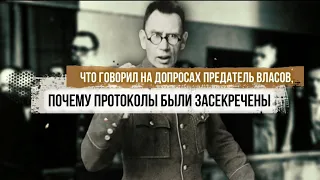 ЧТО ГОВОРИЛ НА ДОПРОСАХ ПРЕДАТЕЛЬ ВЛАСОВ,
ПОЧЕМУ ПРОТОКОЛЫ БЫЛИ ЗАСЕКРЕЧЕНЫ